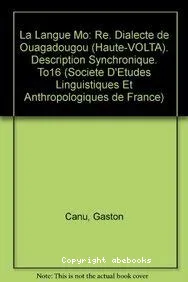 La Langue Mo: Re. Dialecte de Ouagadougou (Haute-VOLTA). Description Synchronique. To16 (Societe D'Etudes Linguistiques Et Anthropologiques de France)

Canu, Gaston

Copyright abebooks

Note: This is not the actual book cover